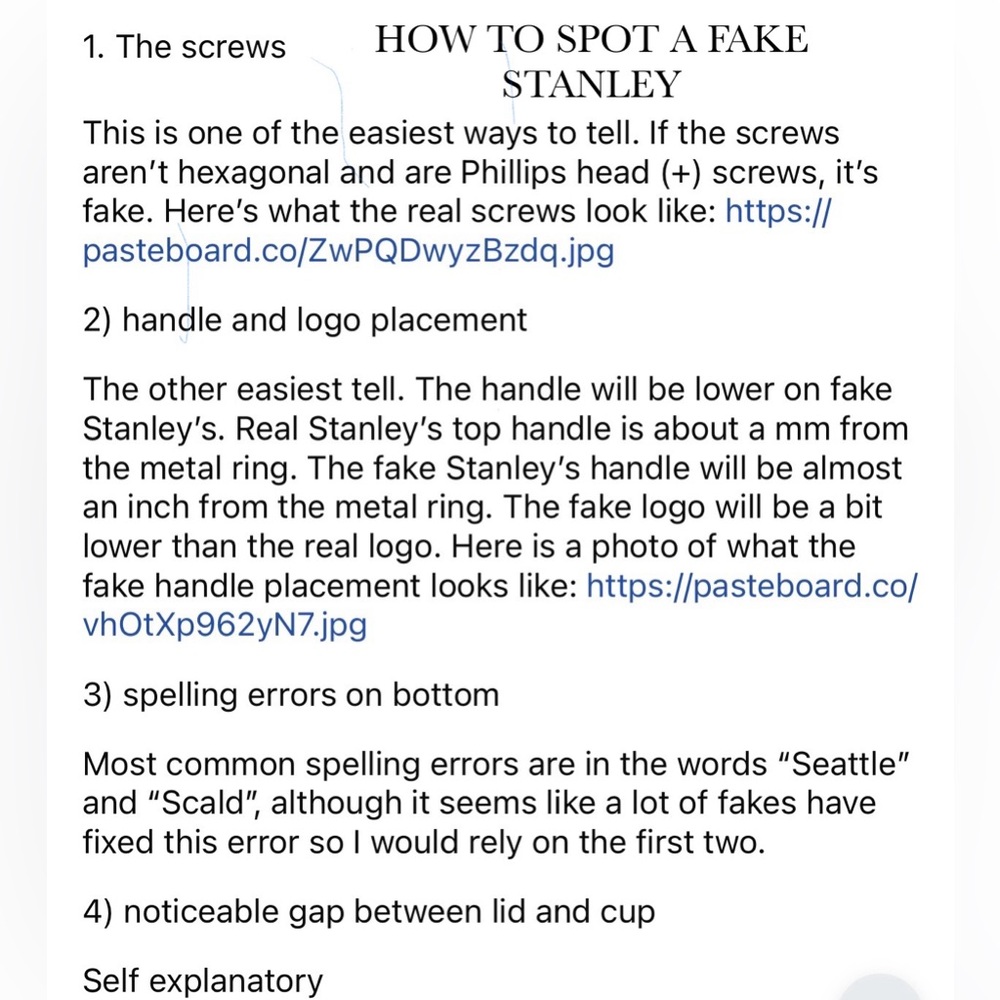 HOW TO SPOT A FAKE STANLEY

1. The screws

This is one of the easiest ways to tell. If the screws aren't hexagonal and are Phillips head (+) screws, it's fake. Here's what the real screws look like: https://pasteboard.co/ZwPQDwyzBzdq.jpg

2) handle and logo placement

The other easiest tell. The handle will be lower on fake Stanley's. Real Stanley's top handle is about a mm from the metal ring. The fake Stanley's handle will be almost an inch from the metal ring. The fake logo will be a bit lower than the real logo. Here is a photo of what the fake handle placement looks like: https://pasteboard.co/vhOtXp962yN7.jpg

3) spelling errors on bottom

Most common spelling errors are in the words "Seattle" and "Scald", although it seems like a lot of fakes have fixed this error so I would rely on the first two.

4) noticeable gap between lid and cup

Self explanatory